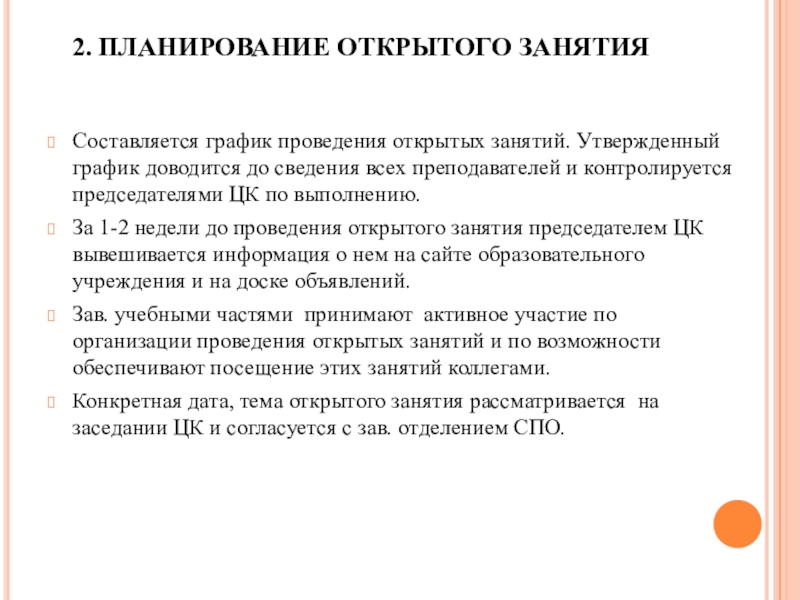 2. ПЛАНИРОВАНИЕ ОТКРЫТОГО ЗАНЯТИЯ

Составляется график проведения открытых занятий. Утвержденный график доводится до сведения всех преподавателей и контролируется председателями ЦК по выполнению.

За 1-2 недели до проведения открытого занятия председателем ЦК вывешивается информация о нем на сайте образовательного учреждения и на доске объявлений.

Зав. учебными частями принимают активное участие по организации проведения открытых занятий и по возможности обеспечивают посещение этих занятий коллегами.

Конкретная дата, тема открытого занятия рассматривается на заседании ЦК и согласуется с зав. отделением СПО.